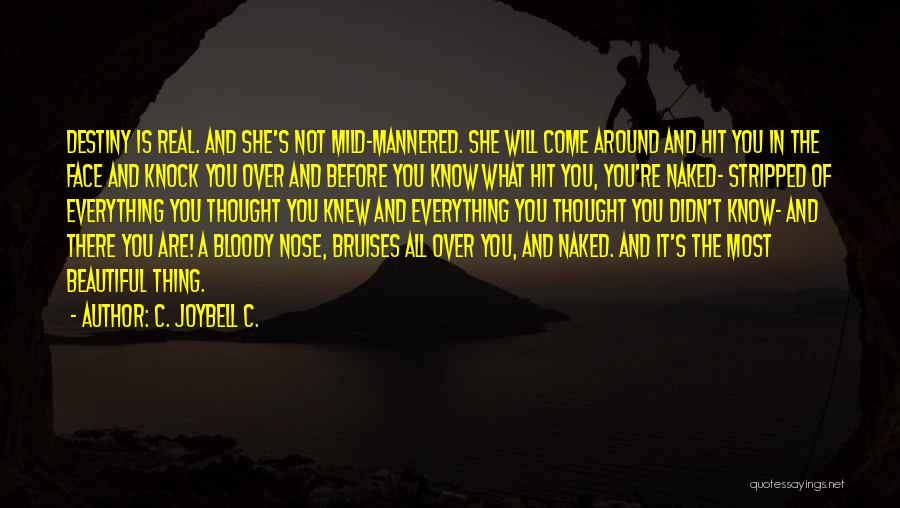 DESTINY IS REAL. AND SHE'S NOT MILD-MANNERED. SHE WILL COME AROUND AND HIT YOU IN THE FACE AND KNOCK YOU OVER AND BEFORE YOU KNOW WHAT HIT YOU, YOU'RE NAKED- STRIPPED OF EVERYTHING YOU THOUGHT YOU KNEW AND EVERYTHING YOU THOUGHT YOU DIDN'T KNOW- AND THERE YOU ARE! A BLOODY NOSE, BRUISES ALL OVER YOU, AND NAKED. AND IT'S THE MOST BEAUTIFUL THING.

- AUTHOR: C. JOYBELL C.

quotessayings.net